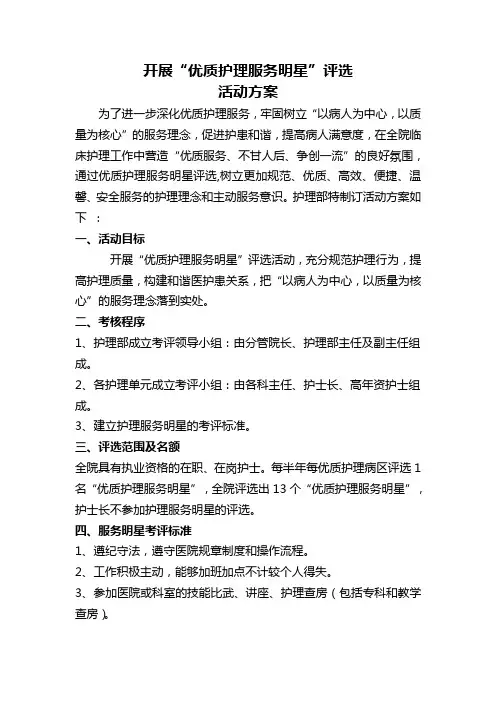 开展“优质护理服务明星”评选
活动方案

为了进一步深化优质护理服务，牢固树立“以病人为中心，以质量为核心”的服务理念，促进护患和谐，提高病人满意度，在全院临床护理工作中营造“优质服务、不甘人后、争创一流”的良好氛围，通过优质护理服务明星评选,树立更加规范、优质、高效、便捷、温馨、安全服务的护理理念和主动服务意识。护理部特制订活动方案如下：

一、活动目标

开展“优质护理服务明星”评选活动，充分规范护理行为，提高护理质量，构建和谐医护患关系，把“以病人为中心，以质量为核心”的服务理念落到实处。

二、考核程序

1、护理部成立考评领导小组：由分管院长、护理部主任及副主任组成。

2、各护理单元成立考评小组：由各科主任、护士长、高年资护士组成。

3、建立护理服务明星的考评标准。

三、评选范围及名额

全院具有执业资格的在职、在岗护士。每半年每优质护理病区评选1名“优质护理服务明星”，全院评选出13个“优质护理服务明星”，护士长不参加护理服务明星的评选。

四、服务明星考评标准

1、遵纪守法，遵守医院规章制度和操作流程。

2、工作积极主动，能够加班加点不计较个人得失。

3、参加医院或科室的技能比武、讲座、护理查房（包括专科和教学查房）。